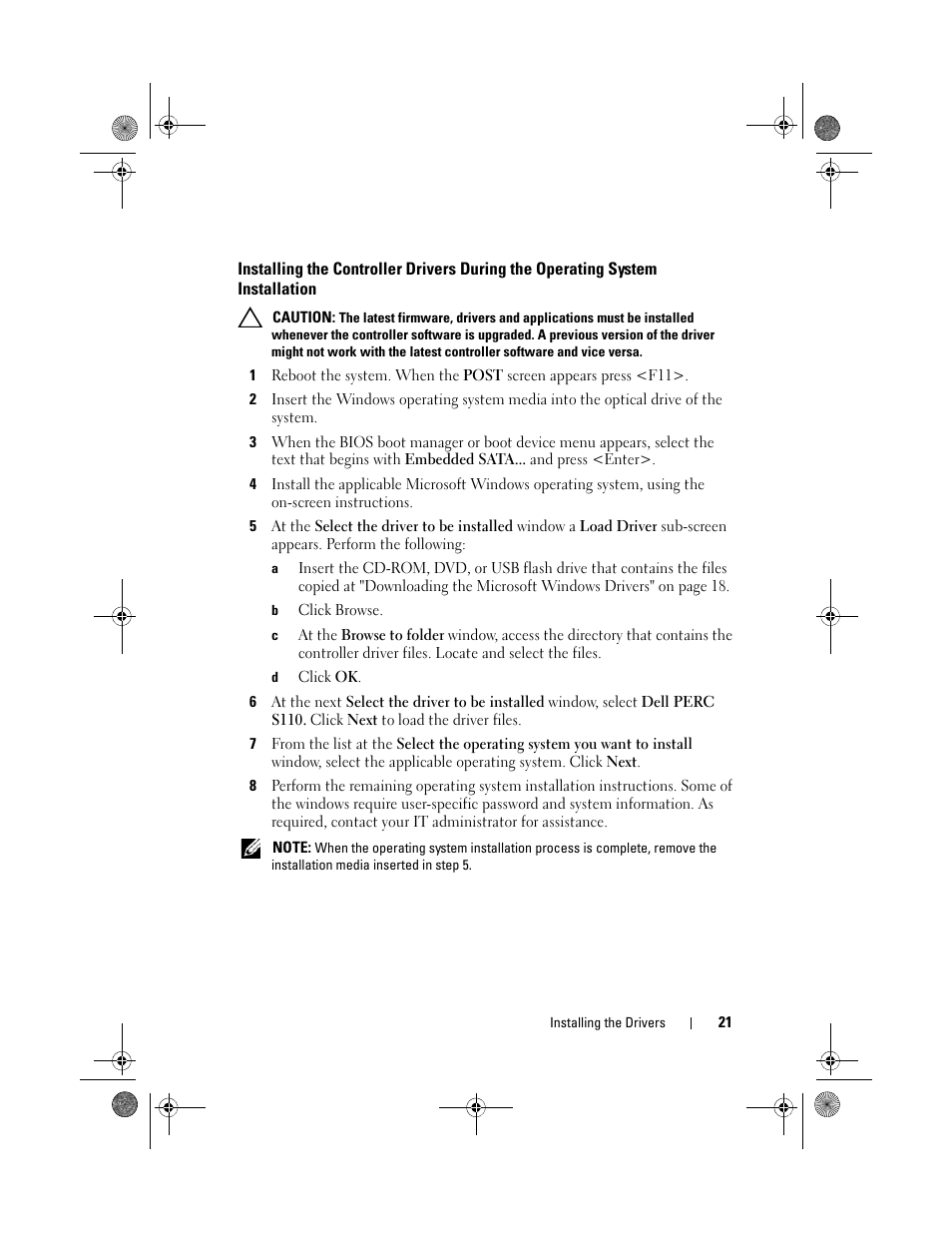 Installing the Controller Drivers During the Operating System Installation

CAUTION: The latest firmware, drivers and applications must be installed whenever the controller software is upgraded. A previous version of the driver might not work with the latest controller software and vice versa.

1 Reboot the system. When the POST screen appears press <F11>.

2 Insert the Windows operating system media into the optical drive of the system.

3 When the BIOS boot manager or boot device menu appears, select the text that begins with Embedded SATA... and press <Enter>.

4 Install the applicable Microsoft Windows operating system, using the on-screen instructions.

5 At the Select the driver to be installed window a Load Driver sub-screen appears. Perform the following:

a Insert the CD-ROM, DVD, or USB flash drive that contains the files copied at "Downloading the Microsoft Windows Drivers" on page 18.

b Click Browse.

c At the Browse to folder window, access the directory that contains the controller driver files. Locate and select the files.

d Click OK.

6 At the next Select the driver to be installed window, select Dell PERC S110. Click Next to load the driver files.

7 From the list at the Select the operating system you want to install window, select the applicable operating system. Click Next.

8 Perform the remaining operating system installation instructions. Some of the windows require user-specific password and system information. As required, contact your IT administrator for assistance.

NOTE: When the operating system installation process is complete, remove the installation media inserted in step 5.

Installing the Drivers | 21